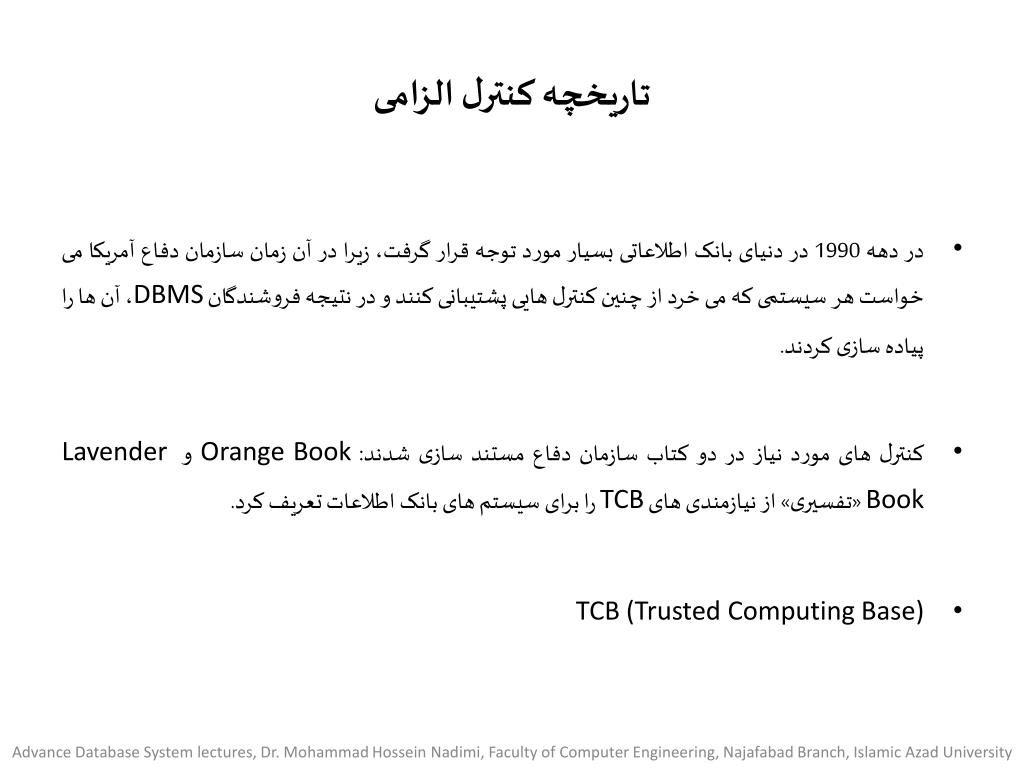 تاریخچه کنترل الزامی

• در دهه 1990 در دنیای بانک اطلاعاتی بسیار مورد توجه قرار گرفت، زیرا در آن زمان سازمان دفاع آمریکا می خواست هر سیستمی که می خرد از چنین کنترل هایی پشتیبانی کنند و در نتیجه فروشندگان DBMS، آن ها را پیاده سازی کردند.

• کنترل های مورد نیاز در دو کتاب سازمان دفاع مستند سازی شدند: Orange Book و Lavender Book «تفسیری» از نیازمندی های TCB را برای سیستم های بانک اطلاعات تعریف کرد.

• TCB (Trusted Computing Base)

Advance Database System lectures, Dr. Mohammad Hossein Nadimi, Faculty of Computer Engineering, Najafabad Branch, Islamic Azad University